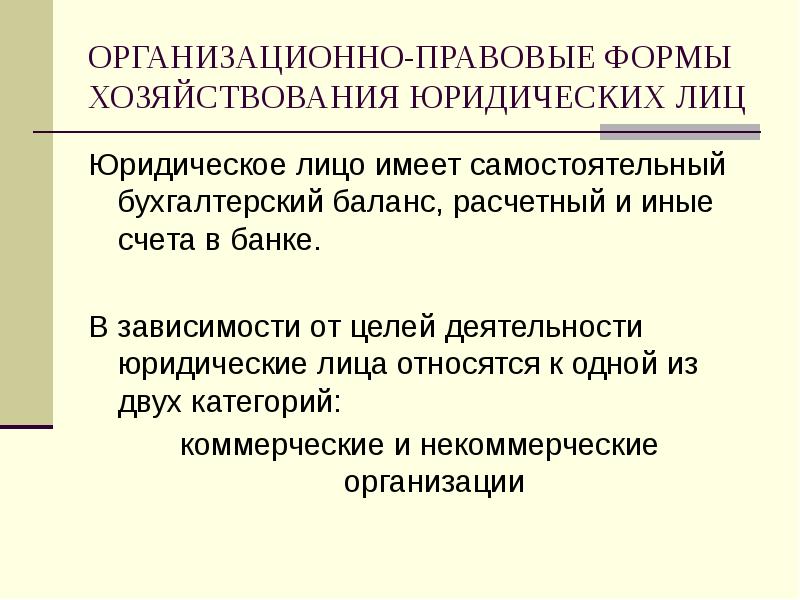 ОРГАНИЗАЦИОННО-ПРАВОВЫЕ ФОРМЫ ХОЗЯЙСТВОВАНИЯ ЮРИДИЧЕСКИХ ЛИЦ

Юридическое лицо имеет самостоятельный бухгалтерский баланс, расчетный и иные счета в банке.

В зависимости от целей деятельности юридические лица относятся к одной из двух категорий:

коммерческие и некоммерческие организации